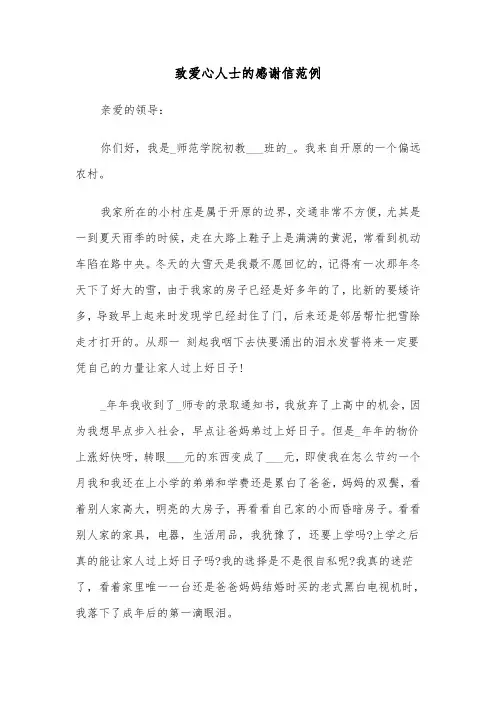 致爱心人士的感谢信范例

亲爱的领导：

你们好，我是_师范学院初教___班的_。我来自开原的一个偏远农村。

我家所在的小村庄是属于开原的边界，交通非常不方便，尤其是一到夏天雨季的时候，走在大路上鞋子上是满满的黄泥，常看到机动车陷在路中央。冬天的大雪天是我最不愿回忆的，记得有一次那年冬天下了好大的雪，由于我家的房子已经是好多年的了，比新的要矮许多，导致早上起来时发现学已经封住了门，后来还是邻居帮忙把雪除走才打开的。从那一 刻起我咽下去快要涌出的泪水发誓将来一定要凭自己的力量让家人过上好日子!

_年年我收到了_师专的录取通知书，我放弃了上高中的机会，因为我想早点步入社会，早点让爸妈弟过上好日子。但是_年年的物价上涨好快呀，转眼___元的东西变成了___元，即使我在怎么节约一个月我和我还在上小学的弟弟和学费还是累白了爸爸，妈妈的双鬓，看着别人家高大，明亮的大房子，再看看自己家的小而昏暗房子。看看别人家的家具，电器，生活用品，我犹豫了，还要上学吗?上学之后真的能让家人过上好日子吗?我的选择是不是很自私呢?我真的迷茫了，看着家里唯一一台还是爸爸妈妈结婚时买的老式黑白电视机时，我落下了成年后的第一滴眼泪。